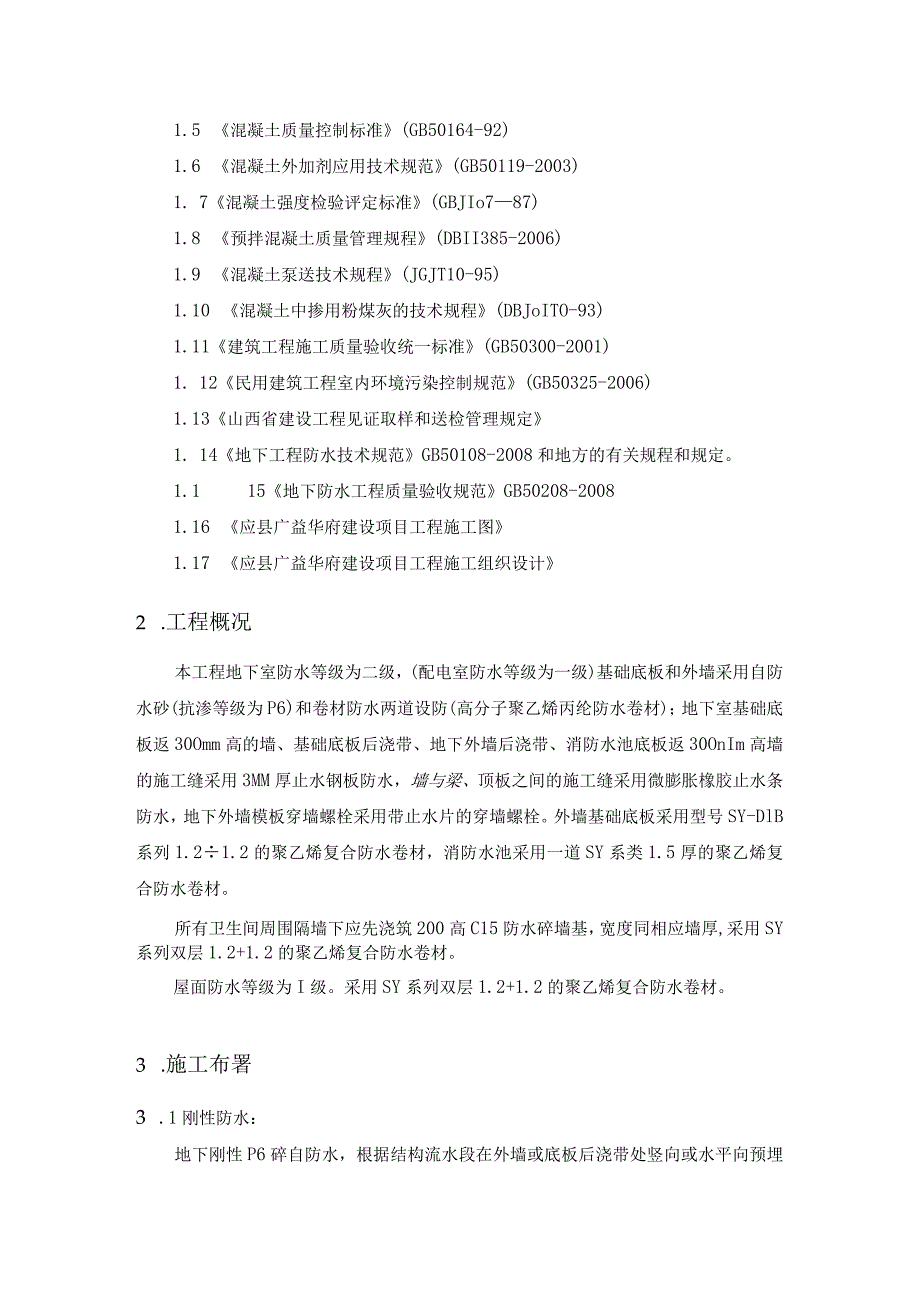 1.5 《混凝土质量控制标准》(GB50164-92)

1.6 《混凝土外加剂应用技术规范》(GB50119-2003)

1. 7《混凝土强度检验评定标准》(GBJIo7—87)

1.8 《预拌混凝土质量管理规程》(DBII385-2006)

1.9 《混凝土泵送技术规程》(JGJT10-95)

1.10 《混凝土中掺用粉煤灰的技术规程》(DBJoITO-93)

1.11《建筑工程施工质量验收统一标准》(GB50300-2001)

1. 12《民用建筑工程室内环境污染控制规范》(GB50325-2006)

1.13《山西省建设工程见证取样和送检管理规定》

1. 14《地下工程防水技术规范》GB50108-2008 和地方的有关规程和规定。

1.1 15《地下防水工程质量验收规范》GB50208-2008

1.16 《应县广益华府建设项目工程施工图》

1.17 《应县广益华府建设项目工程施工组织设计》

2 .工程概况

本工程地下室防水等级为二级，(配电室防水等级为一级)基础底板和外墙采用自防水砂(抗渗等级为P6)和卷材防水两道设防(高分子聚乙烯丙纶防水卷材)；地下室基础底板返300mm高的墙、基础底板后浇带、地下外墙后浇带、消防水池底板返300nIm高墙的施工缝采用3MM厚止水钢板防水，墙与梁、顶板之间的施工缝采用微膨胀橡胶止水条防水，地下外墙模板穿墙螺栓采用带止水片的穿墙螺栓。外墙基础底板采用型号SY-D1B系列1.2÷1.2的聚乙烯复合防水卷材，消防水池采用一道SY系类1.5厚的聚乙烯复合防水卷材。

所有卫生间周围隔墙下应先浇筑200高C15防水碎墙基，宽度同相应墙厚,采用SY系列双层1.2+1.2的聚乙烯复合防水卷材。

屋面防水等级为Ⅰ级。采用SY系列双层1.2+1.2的聚乙烯复合防水卷材。

3 .施工布署

3 .1刚性防水：

地下刚性P6碎自防水，根据结构流水段在外墙或底板后浇带处竖向或水平向预埋